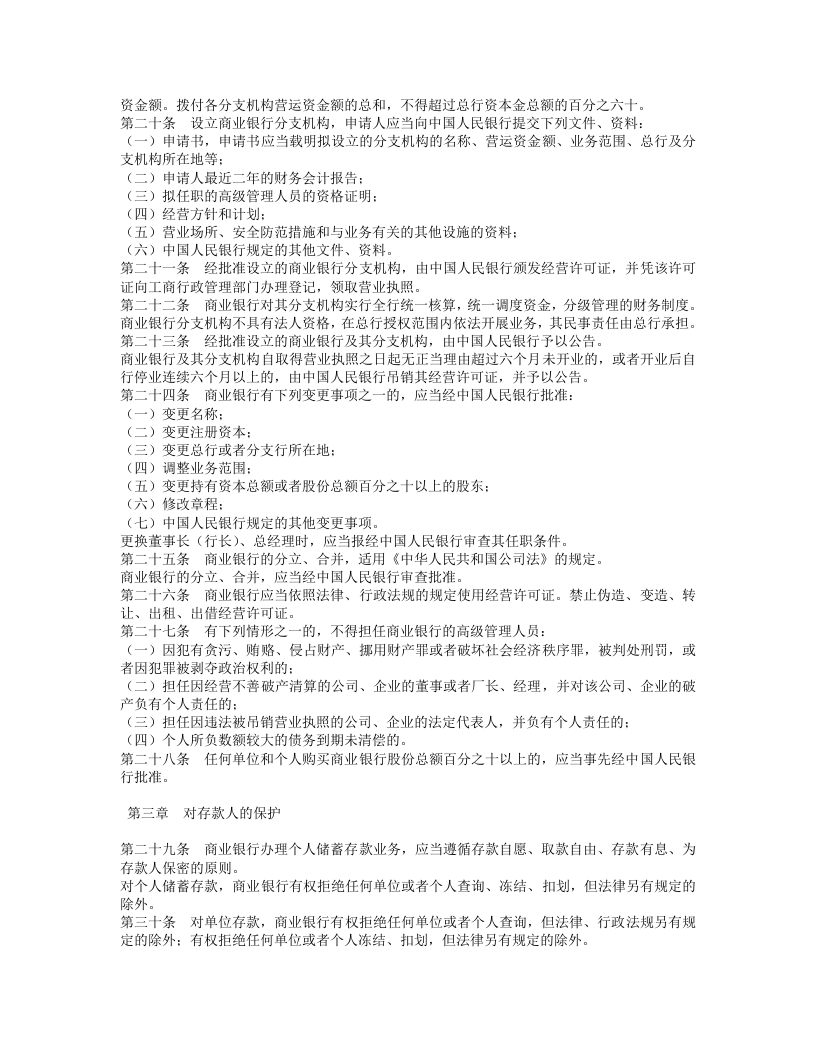 资金额。拨付各分支机构营运资金额的总和，不得超过总行资本金总额的百分之六十。

第二十条　设立商业银行分支机构，申请人应当向中国人民银行提交下列文件、资料：

（一）申请书，申请书应当载明拟设立的分支机构的名称、营运资金额、业务范围、总行及分支机构所在地等；

（二）申请人最近二年的财务会计报告；

（三）拟任职的高级管理人员的资格证明；

（四）经营方针和计划；

（五）营业场所、安全防范措施和与业务有关的其他设施的资料；

（六）中国人民银行规定的其他文件、资料。

第二十一条　经批准设立的商业银行分支机构，由中国人民银行颁发经营许可证，并凭该许可证向工商行政管理部门办理登记，领取营业执照。

第二十二条　商业银行对其分支机构实行全行统一核算，统一调度资金，分级管理的财务制度。

商业银行分支机构不具有法人资格，在总行授权范围内依法开展业务，其民事责任由总行承担。

第二十三条　经批准设立的商业银行及其分支机构，由中国人民银行予以公告。

商业银行及其分支机构自取得营业执照之日起无正当理由超过六个月未开业的，或者开业后自行停业连续六个月以上的，由中国人民银行吊销其经营许可证，并予以公告。

第二十四条　商业银行有下列变更事项之一的，应当经中国人民银行批准：

（一）变更名称；

（二）变更注册资本；

（三）变更总行或者分支行所在地；

（四）调整业务范围；

（五）变更持有资本总额或者股份总额百分之十以上的股东；

（六）修改章程；

（七）中国人民银行规定的其他变更事项。

更换董事长（行长）、总经理时，应当报经中国人民银行审查其任职条件。

第二十五条　商业银行的分立、合并，适用《中华人民共和国公司法》的规定。

商业银行的分立、合并，应当经中国人民银行审查批准。

第二十六条　商业银行应当依照法律、行政法规的规定使用经营许可证。禁止伪造、变造、转让、出租、出借经营许可证。

第二十七条　有下列情形之一的，不得担任商业银行的高级管理人员：

（一）因犯有贪污、贿赂、侵占财产、挪用财产罪或者破坏社会经济秩序罪，被判处刑罚，或者因犯罪被剥夺政治权利的；

（二）担任因经营不善破产清算的公司、企业的董事或者厂长、经理，并对该公司、企业的破产负有个人责任的；

（三）担任因违法被吊销营业执照的公司、企业的法定代表人，并负有个人责任的；

（四）个人所负数额较大的债务到期未清偿的。

第二十八条　任何单位和个人购买商业银行股份总额百分之十以上的，应当事先经中国人民银行批准。

第三章　对存款人的保护

第二十九条　商业银行办理个人储蓄存款业务，应当遵循存款自愿、取款自由、存款有息、为存款人保密的原则。

对个人储蓄存款，商业银行有权拒绝任何单位或者个人查询、冻结、扣划，但法律另有规定的除外。

第三十条　对单位存款，商业银行有权拒绝任何单位或者个人查询，但法律、行政法规另有规定的除外；有权拒绝任何单位或者个人冻结、扣划，但法律另有规定的除外。